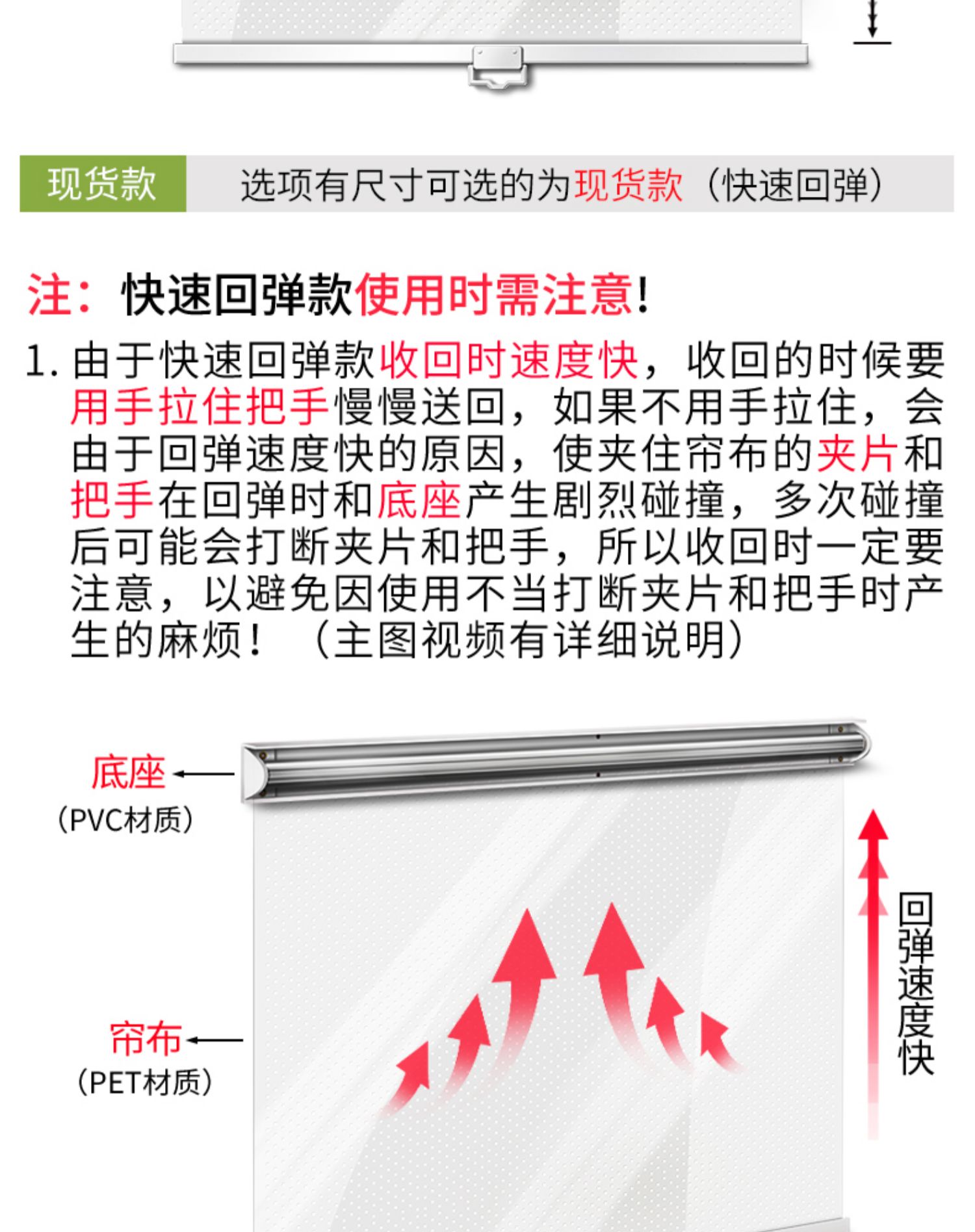 现货款

选项有尺寸可选的为现货款（快速回弹）

注：快速回弹款使用时需注意！

1. 由于快速回弹款收回时速度快，收回的时候要用手拉住把手慢慢送回，如果不用手拉住，会由于回弹速度快的原因，使夹住帘布的夹片和把手在回弹时和底座产生剧烈碰撞，多次碰撞后可能会打断夹片和把手，所以收回时一定要注意，以避免因使用不当打断夹片和把手时产生的麻烦！（主图视频有详细说明）

底座
（PVC材质）

帘布
（PET材质）

回弹速度快